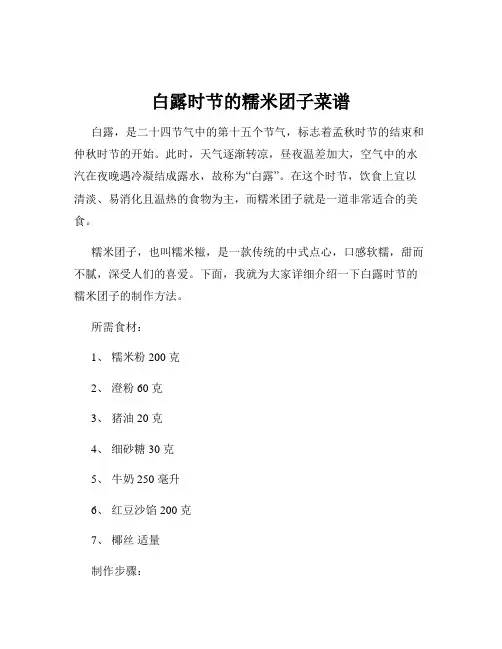 白露时节的糯米团子菜谱

白露，是二十四节气中的第十五个节气，标志着孟秋时节的结束和仲秋时节的开始。此时，天气逐渐转凉，昼夜温差加大，空气中的水汽在夜晚遇冷凝结成露水，故称为“白露”。在这个时节，饮食上宜以清淡、易消化且温热的食物为主，而糯米团子就是一道非常适合的美食。

糯米团子，也叫糯米糍，是一款传统的中式点心，口感软糯，甜而不腻，深受人们的喜爱。下面，我就为大家详细介绍一下白露时节的糯米团子的制作方法。

所需食材：

1、 糯米粉 200 克

2、 澄粉 60 克

3、 猪油 20 克

4、 细砂糖 30 克

5、 牛奶 250 毫升

6、 红豆沙馅 200 克

7、 椰丝 适量

制作步骤：